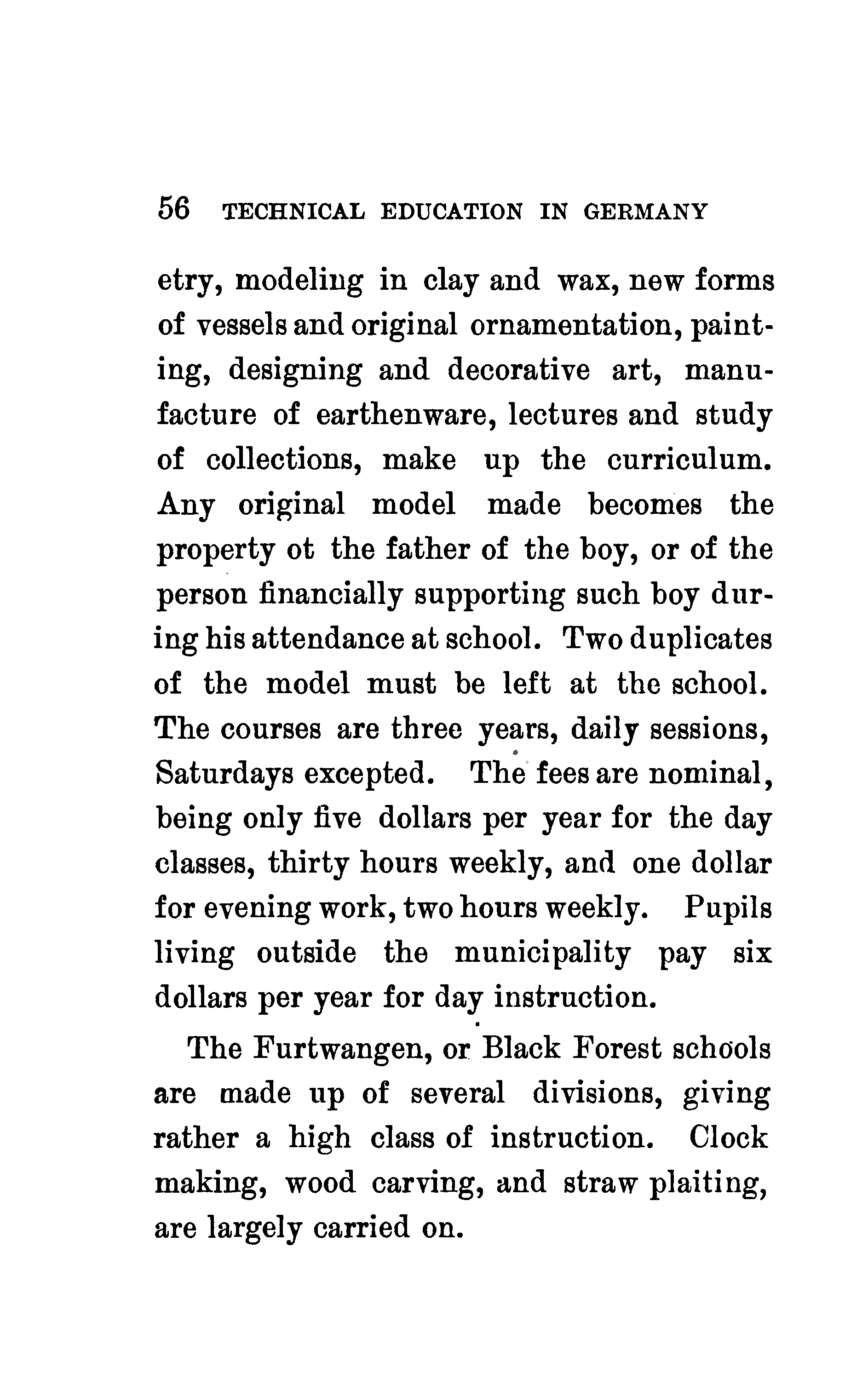 56 TECHNICAL EDUCATION IN GERMANY

etry, modeling in clay and wax, new forms of vessels and original ornamentation, painting, designing and decorative art, manufacture of earthenware, lectures and study of collections, make up the curriculum. Any original model made becomes the property ot the father of the boy, or of the person financially supporting such boy during his attendance at school. Two duplicates of the model must be left at the school. The courses are three years, daily sessions, Saturdays excepted. The fees are nominal, being only five dollars per year for the day classes, thirty hours weekly, and one dollar for evening work, two hours weekly. Pupils living outside the municipality pay six dollars per year for day instruction.

The Furtwangen, or Black Forest schools are made up of several divisions, giving rather a high class of instruction. Clock making, wood carving, and straw plaiting, are largely carried on.